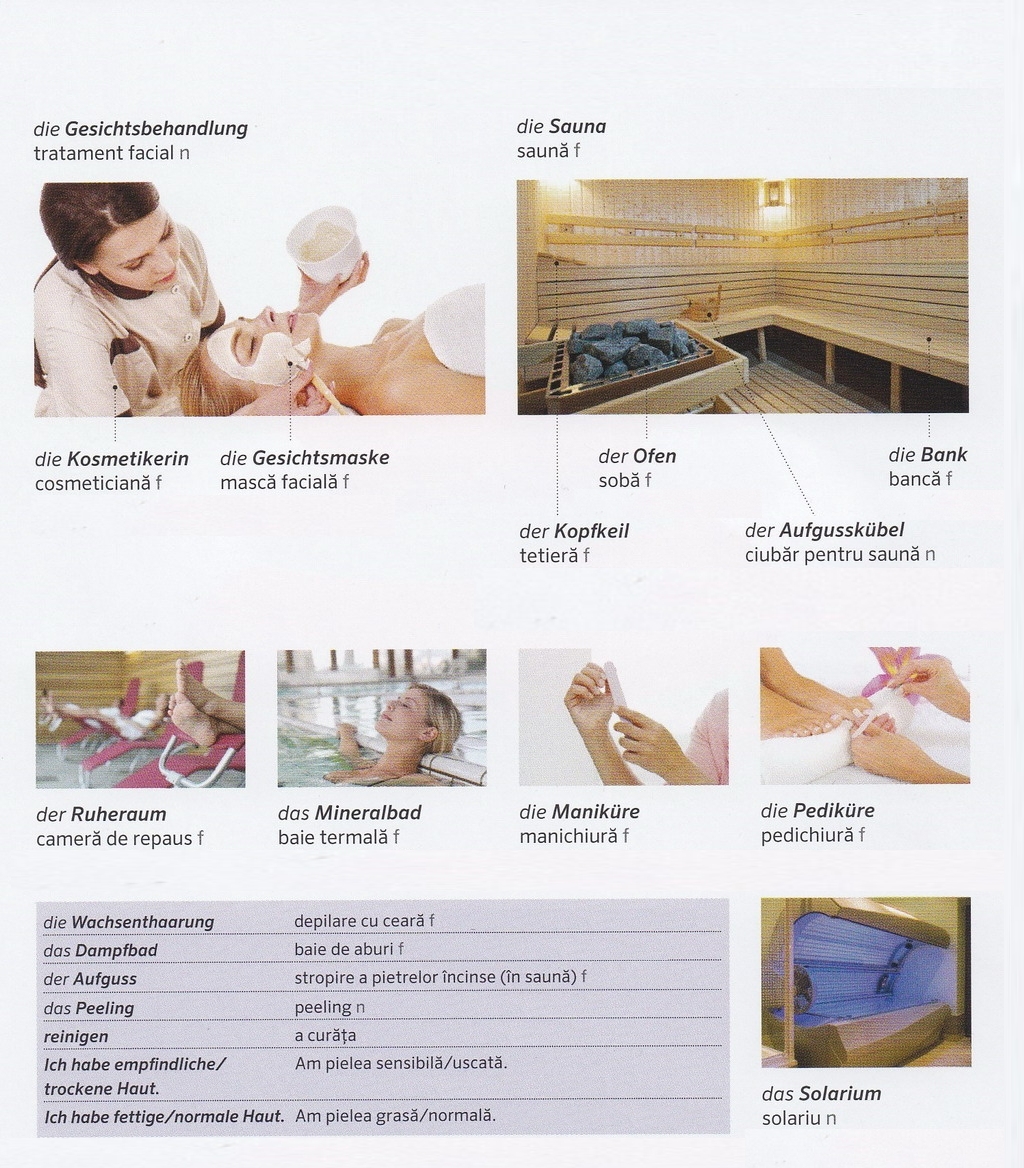 die Gesichtsbehandlung
tratament facial n

die Kosmetikerin
cosmeticiană f

die Gesichtsmaske
mască facială f

die Sauna
saună f

der Ofen
sobă f

die Bank
bancă f

der Kopfkeil
tetieră f

der Aufgusskübel
ciubăr pentru saună n

der Ruheraum
cameră de repaus f

das Mineralbad
baie termală f

die Maniküre
manichiură f

die Pediküre
pedichiură f

| | |
|---|---|
| die Wachsenthaarung | depilare cu ceară f |
| das Dampfbad | baie de aburi f |
| der Aufguss | stropire a pietrelor încinse (în saună) f |
| das Peeling | peeling n |
| reinigen | a curăța |
| Ich habe empfindliche/ trockene Haut. | Am pielea sensibilă/uscată. |
| Ich habe fettige/normale Haut. | Am pielea grasă/normală. |

das Solarium
solariu n